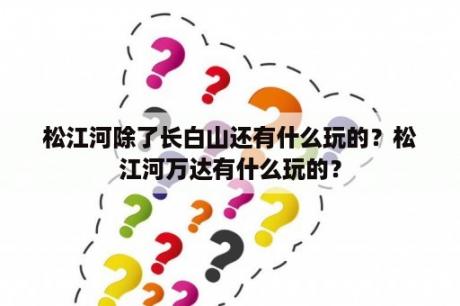 松江河除了长白山还有什么玩的？松江河万达有什么玩的？